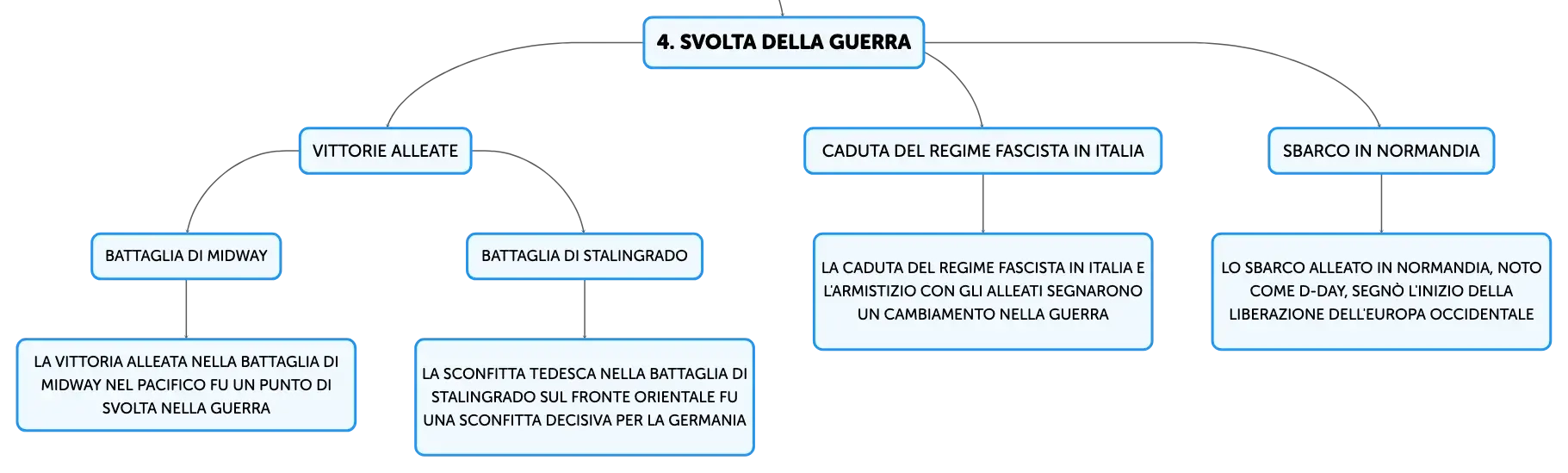 4. SVOLTA DELLA GUERRA

VITTORIE ALLEATE

BATTAGLIA DI MIDWAY

LA VITTORIA ALLEATA NELLA BATTAGLIA DI MIDWAY NEL PACIFICO FU UN PUNTO DI SVOLTA NELLA GUERRA

BATTAGLIA DI STALINGRADO

LA SCONFITTA TEDESCA NELLA BATTAGLIA DI STALINGRADO SUL FRONTE ORIENTALE FU UNA SCONFITTA DECISIVA PER LA GERMANIA

CADUTA DEL REGIME FASCISTA IN ITALIA

LA CADUTA DEL REGIME FASCISTA IN ITALIA E L'ARMISTIZIO CON GLI ALLEATI SEGNARONO UN CAMBIAMENTO NELLA GUERRA

SBARCO IN NORMANDIA

LO SBARCO ALLEATO IN NORMANDIA, NOTO COME D-DAY, SEGNÒ L'INIZIO DELLA LIBERAZIONE DELL'EUROPA OCCIDENTALE